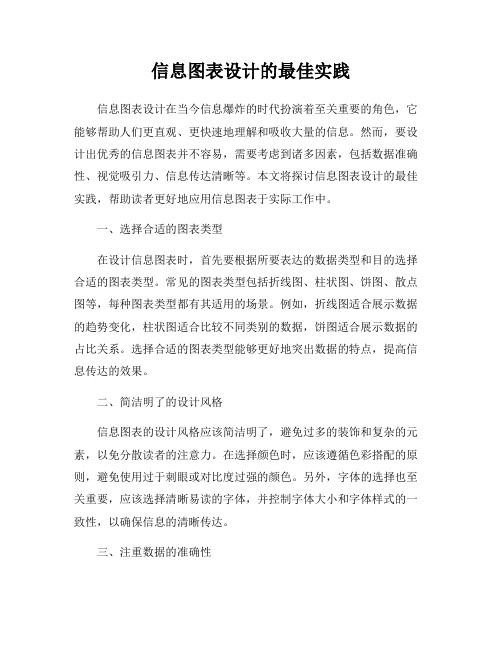 信息图表设计的最佳实践

信息图表设计在当今信息爆炸的时代扮演着至关重要的角色，它能够帮助人们更直观、更快速地理解和吸收大量的信息。然而，要设计出优秀的信息图表并不容易，需要考虑到诸多因素，包括数据准确性、视觉吸引力、信息传达清晰等。本文将探讨信息图表设计的最佳实践，帮助读者更好地应用信息图表于实际工作中。

一、选择合适的图表类型

在设计信息图表时，首先要根据所要表达的数据类型和目的选择合适的图表类型。常见的图表类型包括折线图、柱状图、饼图、散点图等，每种图表类型都有其适用的场景。例如，折线图适合展示数据的趋势变化，柱状图适合比较不同类别的数据，饼图适合展示数据的占比关系。选择合适的图表类型能够更好地突出数据的特点，提高信息传达的效果。

二、简洁明了的设计风格

信息图表的设计风格应该简洁明了，避免过多的装饰和复杂的元素，以免分散读者的注意力。在选择颜色时，应该遵循色彩搭配的原则，避免使用过于刺眼或对比度过强的颜色。另外，字体的选择也至关重要，应该选择清晰易读的字体，并控制字体大小和字体样式的一致性，以确保信息的清晰传达。

三、注重数据的准确性